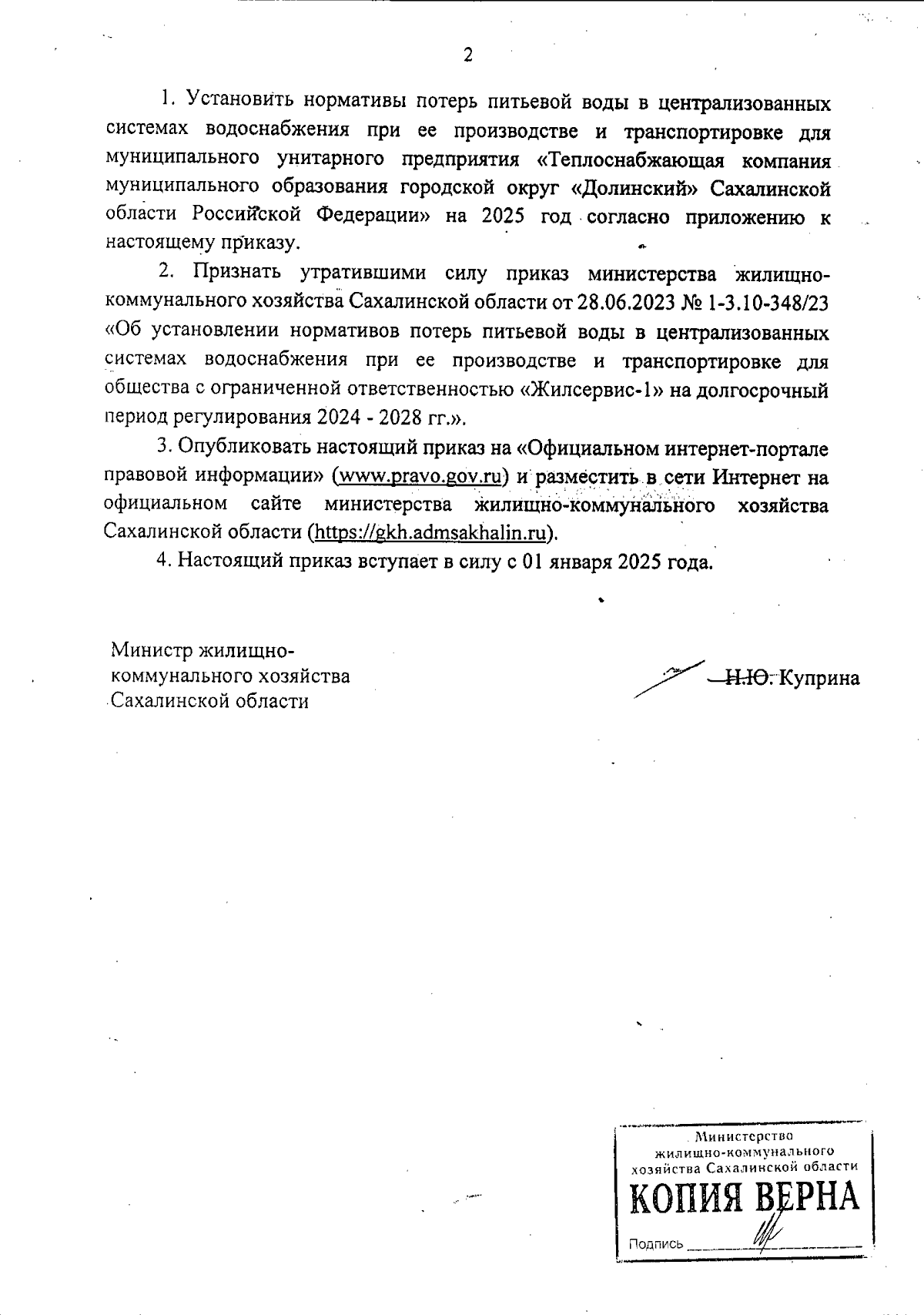 2

1. Установить нормативы потерь питьевой воды в централизованных системах водоснабжения при ее производстве и транспортировке для муниципального унитарного предприятия «Теплоснабжающая компания муниципального образования городской округ «Долинский» Сахалинской области Российской Федерации» на 2025 год согласно приложению к настоящему приказу.

2. Признать утратившими силу приказ министерства жилищно-коммунального хозяйства Сахалинской области от 28.06.2023 № 1-3.10-348/23 «Об установлении нормативов потерь питьевой воды в централизованных системах водоснабжения при ее производстве и транспортировке для общества с ограниченной ответственностью «Жилсервис-1» на долгосрочный период регулирования 2024 - 2028 гг.».

3. Опубликовать настоящий приказ на «Официальном интернет-портале правовой информации» (www.pravo.gov.ru) и разместить в сети Интернет на официальном сайте министерства жилищно-коммунального хозяйства Сахалинской области (https://gkh.admsakhalin.ru).

4. Настоящий приказ вступает в силу с 01 января 2025 года.

Министр жилищно-коммунального хозяйства Сахалинской области

Н.Ю. Куприна

Министерство жилищно-коммунального хозяйства Сахалинской области
КОПИЯ ВЕРНА
Подпись